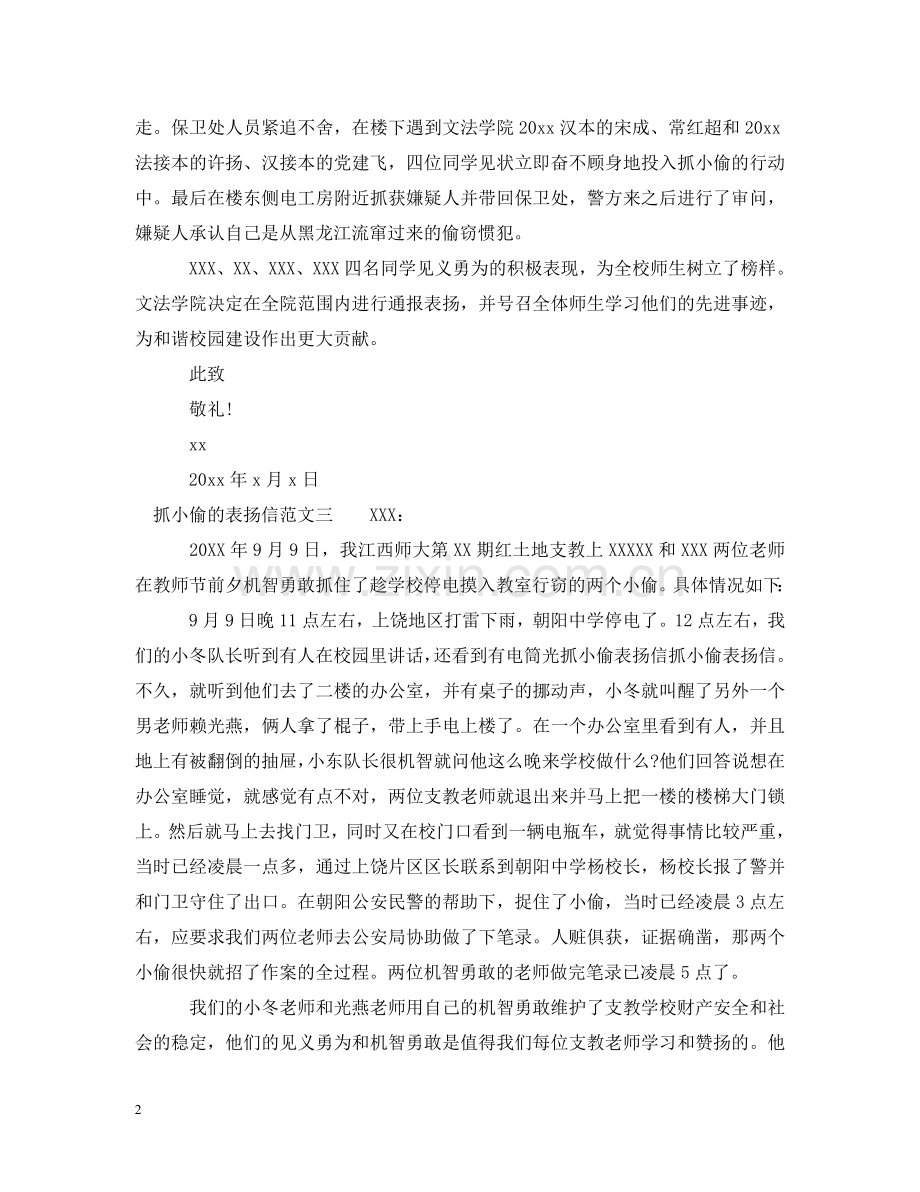 走。保卫处人员紧追不舍，在楼下遇到文法学院 20xx 汉本的宋成、常红超和 20xx 法接本的许扬、汉接本的党建飞，四位同学见状立即奋不顾身地投入抓小偷的行动中。最后在楼东侧电工房附近抓获嫌疑人并带回保卫处，警方来之后进行了审问，嫌疑人承认自己是从黑龙江流窜过来的偷窃惯犯。

XXX、XX、XXX、XXX 四名同学见义勇为的积极表现，为全校师生树立了榜样。文法学院决定在全院范围内进行通报表扬，并号召全体师生学习他们的先进事迹，为和谐校园建设作出更大贡献。

此致

敬礼!

xx

20xx 年 x 月 x 日

抓小偷的表扬信范文三　　XXX：

20XX 年 9 月 9 日，我江西师大第 XX 期红土地支教上 XXXXX 和 XXX 两位老师在教师节前夕机智勇敢抓住了趁学校停电摸入教室行窃的两个小偷。具体情况如下:

9 月 9 日晚 11 点左右，上饶地区打雷下雨，朝阳中学停电了。12 点左右，我们的小冬队长听到有人在校园里讲话，还看到有电筒光抓小偷表扬信抓小偷表扬信。不久，就听到他们去了二楼的办公室，并有桌子的挪动声，小冬就叫醒了另外一个男老师赖光燕，俩人拿了棍子，带上手电上楼了。在一个办公室里看到有人，并且地上有被翻倒的抽屉，小东队长很机智就问他这么晚来学校做什么?他们回答说想在办公室睡觉，就感觉有点不对，两位支教老师就退出来并马上把一楼的楼梯大门锁上。然后就马上去找门卫，同时又在校门口看到一辆电瓶车，就觉得事情比较严重，当时已经凌晨一点多，通过上饶片区区长联系到朝阳中学杨校长，杨校长报了警并和门卫守住了出口。在朝阳公安民警的帮助下，捉住了小偷，当时已经凌晨 3 点左右，应要求我们两位老师去公安局协助做了下笔录。人赃俱获，证据确凿，那两个小偷很快就招了作案的全过程。两位机智勇敢的老师做完笔录已凌晨 5 点了。

我们的小冬老师和光燕老师用自己的机智勇敢维护了支教学校财产安全和社会的稳定，他们的见义勇为和机智勇敢是值得我们每位支教老师学习和赞扬的。他

2